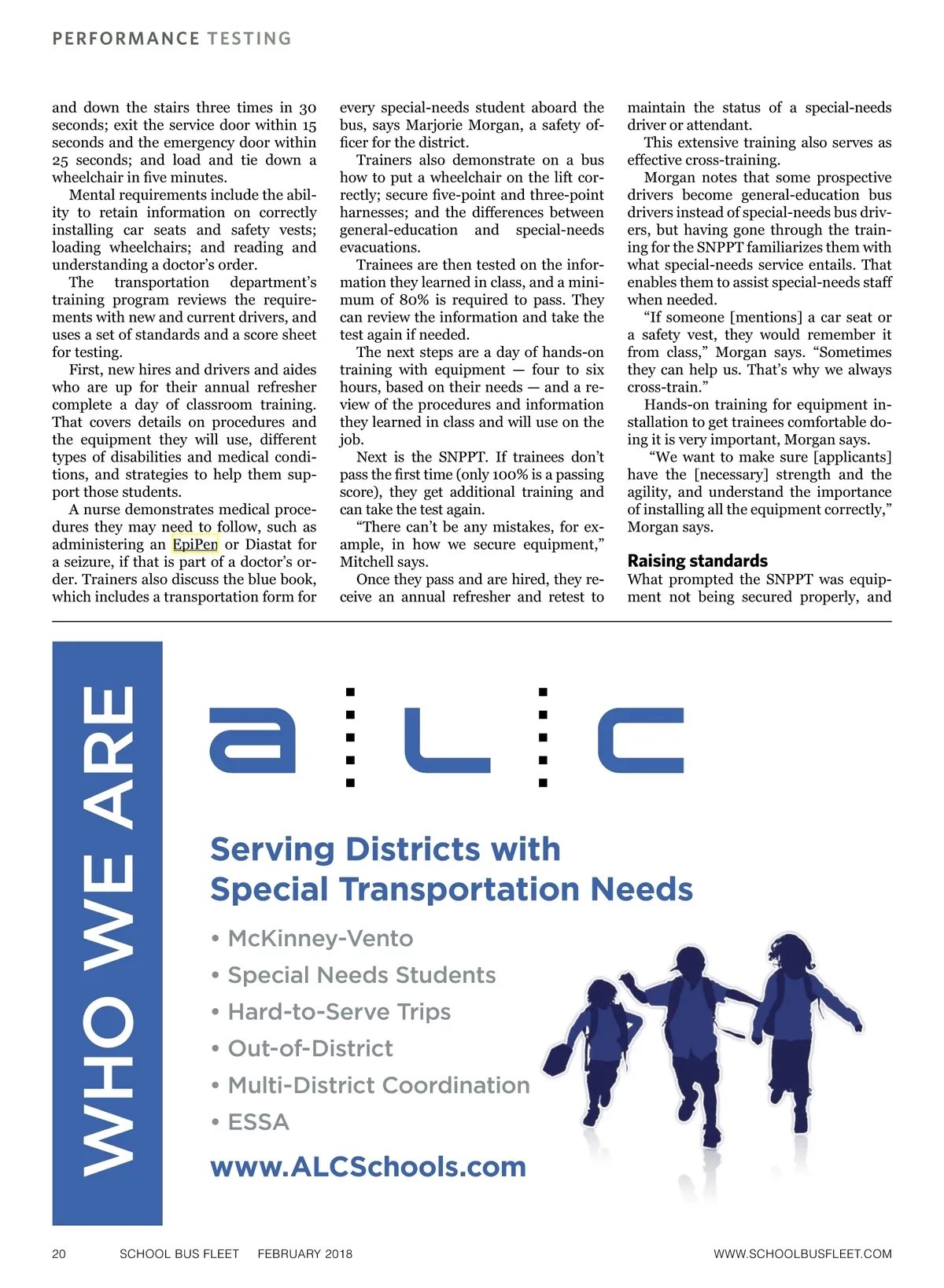 PERFORMANCE TESTING

and down the stairs three times in 30 seconds; exit the service door within 15 seconds and the emergency door within 25 seconds; and load and tie down a wheelchair in five minutes.

Mental requirements include the ability to retain information on correctly installing car seats and safety vests; loading wheelchairs; and reading and understanding a doctor's order.

The transportation department's training program reviews the requirements with new and current drivers, and uses a set of standards and a score sheet for testing.

First, new hires and drivers and aides who are up for their annual refresher complete a day of classroom training. That covers details on procedures and the equipment they will use, different types of disabilities and medical conditions, and strategies to help them support those students.

A nurse demonstrates medical procedures they may need to follow, such as administering an EpiPen or Diastat for a seizure, if that is part of a doctor's order. Trainers also discuss the blue book, which includes a transportation form for every special-needs student aboard the bus, says Marjorie Morgan, a safety officer for the district.

Trainers also demonstrate on a bus how to put a wheelchair on the lift correctly; secure five-point and three-point harnesses; and the differences between general-education and special-needs evacuations.

Trainees are then tested on the information they learned in class, and a minimum of 80% is required to pass. They can review the information and take the test again if needed.

The next steps are a day of hands-on training with equipment — four to six hours, based on their needs — and a review of the procedures and information they learned in class and will use on the job.

Next is the SNPPT. If trainees don't pass the first time (only 100% is a passing score), they get additional training and can take the test again.

"There can't be any mistakes, for example, in how we secure equipment," Mitchell says.

Once they pass and are hired, they receive an annual refresher and retest to maintain the status of a special-needs driver or attendant.

This extensive training also serves as effective cross-training.

Morgan notes that some prospective drivers become general-education bus drivers instead of special-needs bus drivers, but having gone through the training for the SNPPT familiarizes them with what special-needs service entails. That enables them to assist special-needs staff when needed.

"If someone [mentions] a car seat or a safety vest, they would remember it from class," Morgan says. "Sometimes they can help us. That's why we always cross-train."

Hands-on training for equipment installation to get trainees comfortable doing it is very important, Morgan says.

"We want to make sure [applicants] have the [necessary] strength and the agility, and understand the importance of installing all the equipment correctly," Morgan says.

Raising standards
What prompted the SNPPT was equipment not being secured properly, and

WHO WE ARE

a L c

Serving Districts with Special Transportation Needs

• McKinney-Vento
• Special Needs Students
• Hard-to-Serve Trips
• Out-of-District
• Multi-District Coordination
• ESSA

www.ALCSchools.com

20 SCHOOL BUS FLEET FEBRUARY 2018 WWW.SCHOOLBUSFLEET.COM